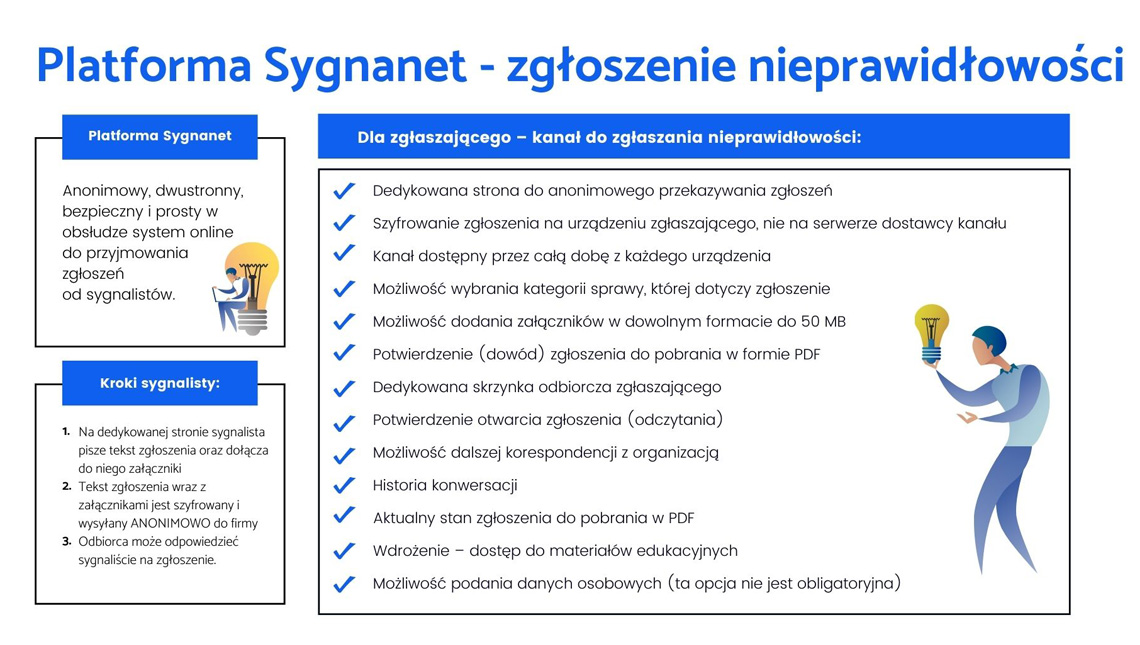 Platforma Sygnanet - zgłoszenie nieprawidłowości

Platforma Sygnanet

Anonimowy, dwustronny, bezpieczny i prosty w obsłudze system online do przyjmowania zgłoszeń od sygnalistów.

Kroki sygnalisty:

1. Na dedykowanej stronie sygnalista pisze tekst zgłoszenia oraz dołącza do niego załączniki
2. Tekst zgłoszenia wraz z załącznikami jest szyfrowany i wysyłany ANONIMOWO do firmy
3. Odbiorca może odpowiedzieć sygnaliście na zgłoszenie.

Dla zgłaszającego – kanał do zgłaszania nieprawidłowości:

Dedykowana strona do anonimowego przekazywania zgłoszeń
Szyfrowanie zgłoszenia na urządzeniu zgłaszającego, nie na serwerze dostawcy kanału
Kanał dostępny przez całą dobę z każdego urządzenia
Możliwość wybrania kategorii sprawy, której dotyczy zgłoszenie
Możliwość dodania załączników w dowolnym formacie do 50 MB
Potwierdzenie (dowód) zgłoszenia do pobrania w formie PDF
Dedykowana skrzynka odbiorcza zgłaszającego
Potwierdzenie otwarcia zgłoszenia (odczytania)
Możliwość dalszej korespondencji z organizacją
Historia konwersacji
Aktualny stan zgłoszenia do pobrania w PDF
Wdrożenie – dostęp do materiałów edukacyjnych
Możliwość podania danych osobowych (ta opcja nie jest obligatoryjna)